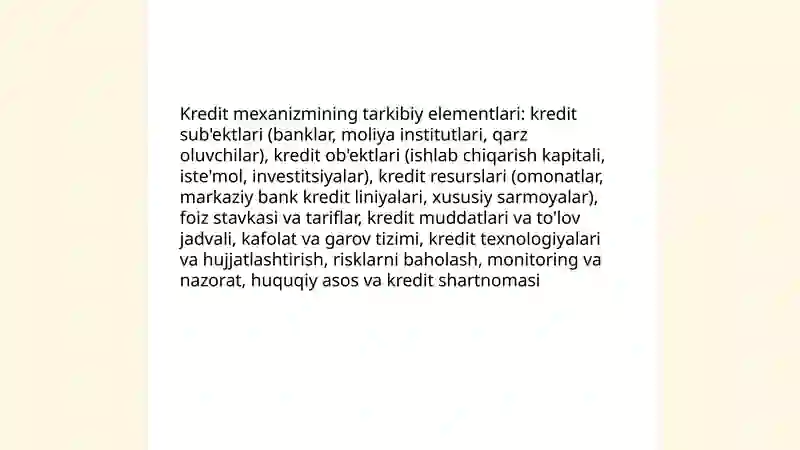 Kredit mexanizmining tarkibiy elementlari: kredit sub'ektlari (banklar, moliya institutlari, qarz oluvchilar), kredit ob'ektlari (ishlab chiqarish kapitali, iste'mol, investitsiyalar), kredit resurslari (omonatlar, markaziy bank kredit liniyalari, xususiy sarmoyalar), foiz stavkasi va tariflar, kredit muddatlari va to'lov jadvali, kafolat va garov tizimi, kredit texnologiyalari va hujjatlashtirish, risklarni baholash, monitoring va nazorat, huquqiy asos va kredit shartnomasi